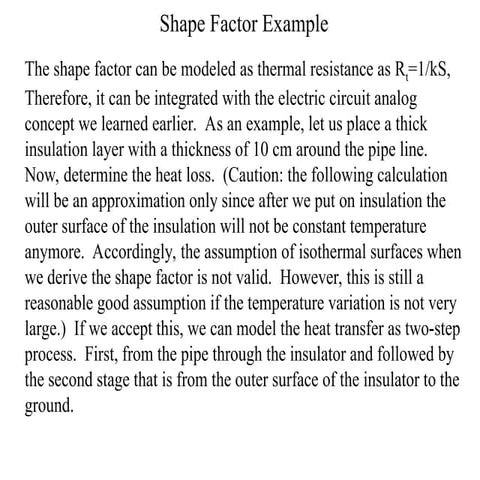 Shape Factor Example

The shape factor can be modeled as thermal resistance as $R_t=1/kS$, Therefore, it can be integrated with the electric circuit analog concept we learned earlier. As an example, let us place a thick insulation layer with a thickness of 10 cm around the pipe line. Now, determine the heat loss. (Caution: the following calculation will be an approximation only since after we put on insulation the outer surface of the insulation will not be constant temperature anymore. Accordingly, the assumption of isothermal surfaces when we derive the shape factor is not valid. However, this is still a reasonable good assumption if the temperature variation is not very large.) If we accept this, we can model the heat transfer as two-step process. First, from the pipe through the insulator and followed by the second stage that is from the outer surface of the insulator to the ground.